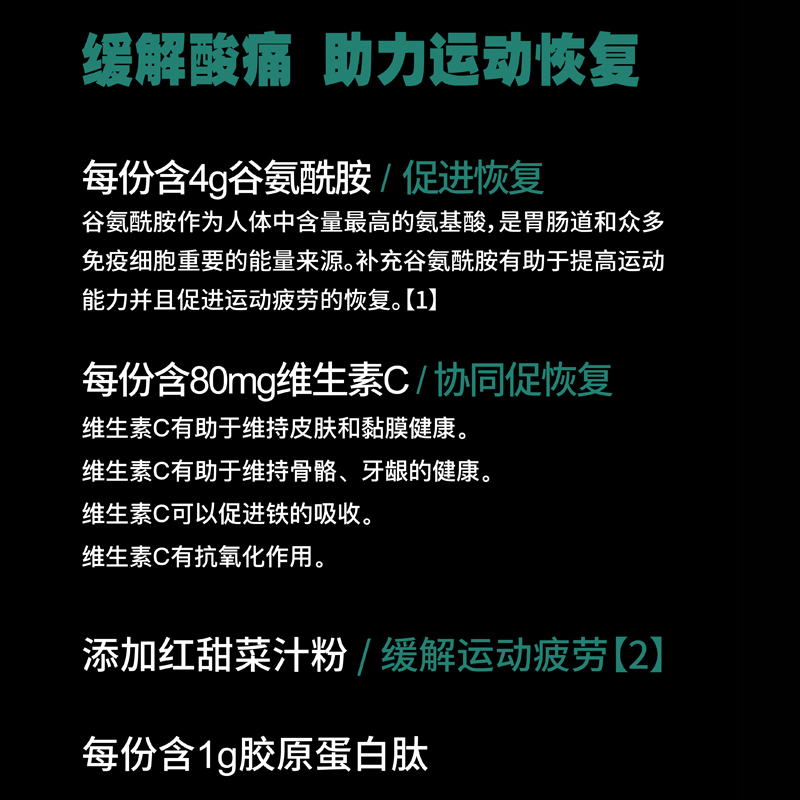 缓解酸痛 助力运动恢复

每份含4g谷氨酰胺 / 促进恢复

谷氨酰胺作为人体中含量最高的氨基酸，是胃肠道和众多免疫细胞重要的能量来源。补充谷氨酰胺有助于提高运动能力并且促进运动疲劳的恢复。【1】

每份含80mg维生素C / 协同促恢复

维生素C有助于维持皮肤和黏膜健康。

维生素C有助于维持骨骼、牙龈的健康。

维生素C可以促进铁的吸收。

维生素C有抗氧化作用。

添加红甜菜汁粉 / 缓解运动疲劳【2】

每份含1g胶原蛋白肽